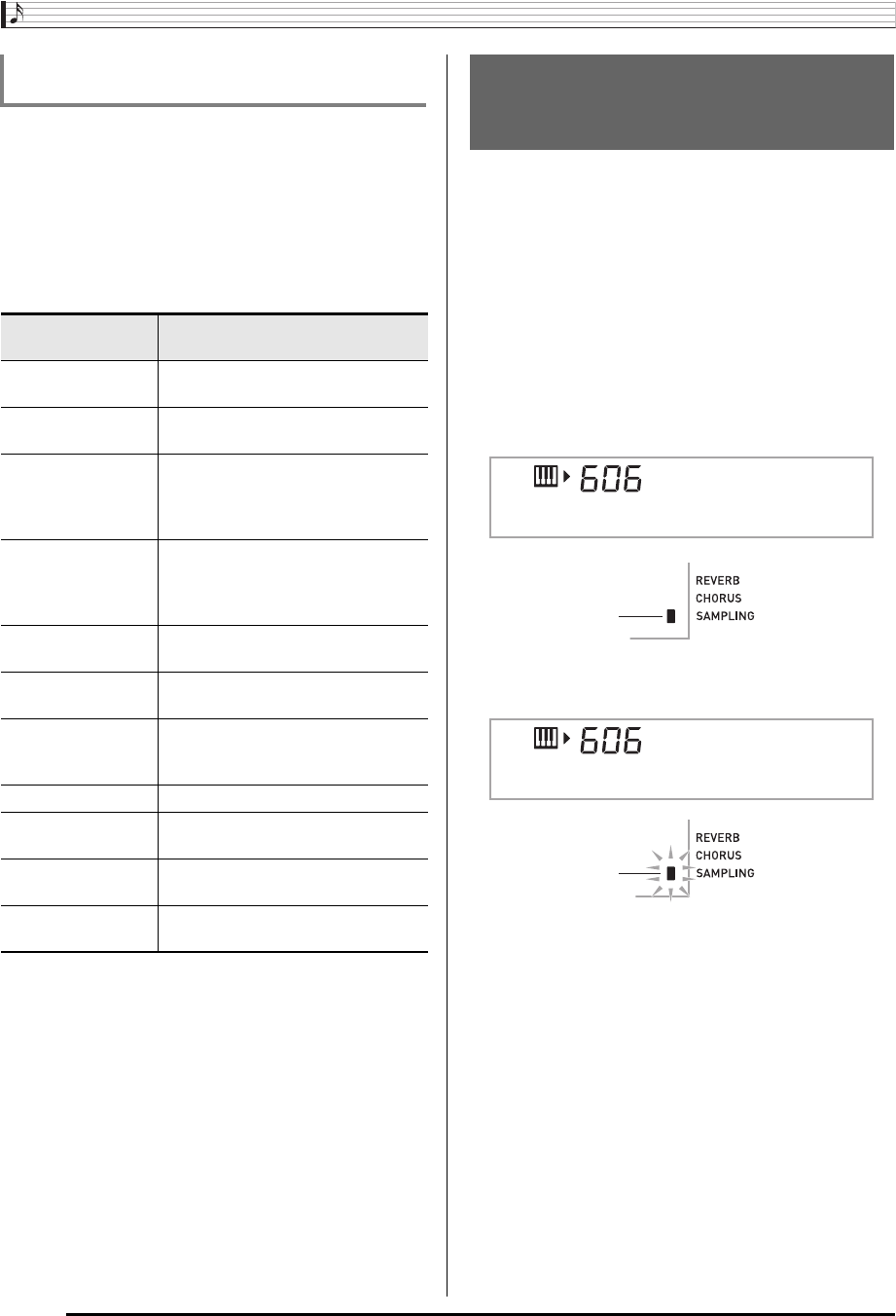 606

REVERB
CHORUS
SAMPLING

606

REVERB
CHORUS
SAMPLING